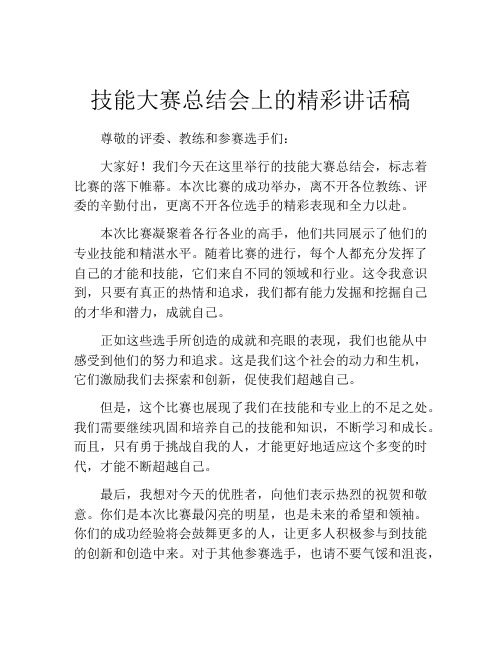 技能大赛总结会上的精彩讲话稿

尊敬的评委、教练和参赛选手们：

大家好！我们今天在这里举行的技能大赛总结会，标志着比赛的落下帷幕。本次比赛的成功举办，离不开各位教练、评委的辛勤付出，更离不开各位选手的精彩表现和全力以赴。

本次比赛凝聚着各行各业的高手，他们共同展示了他们的专业技能和精湛水平。随着比赛的进行，每个人都充分发挥了自己的才能和技能，它们来自不同的领域和行业。这令我意识到，只要有真正的热情和追求，我们都有能力发掘和挖掘自己的才华和潜力，成就自己。

正如这些选手所创造的成就和亮眼的表现，我们也能从中感受到他们的努力和追求。这是我们这个社会的动力和生机，它们激励我们去探索和创新，促使我们超越自己。

但是，这个比赛也展现了我们在技能和专业上的不足之处。我们需要继续巩固和培养自己的技能和知识，不断学习和成长。而且，只有勇于挑战自我的人，才能更好地适应这个多变的时代，才能不断超越自己。

最后，我想对今天的优胜者，向他们表示热烈的祝贺和敬意。你们是本次比赛最闪亮的明星，也是未来的希望和领袖。你们的成功经验将会鼓舞更多的人，让更多人积极参与到技能的创新和创造中来。对于其他参赛选手，也请不要气馁和沮丧，